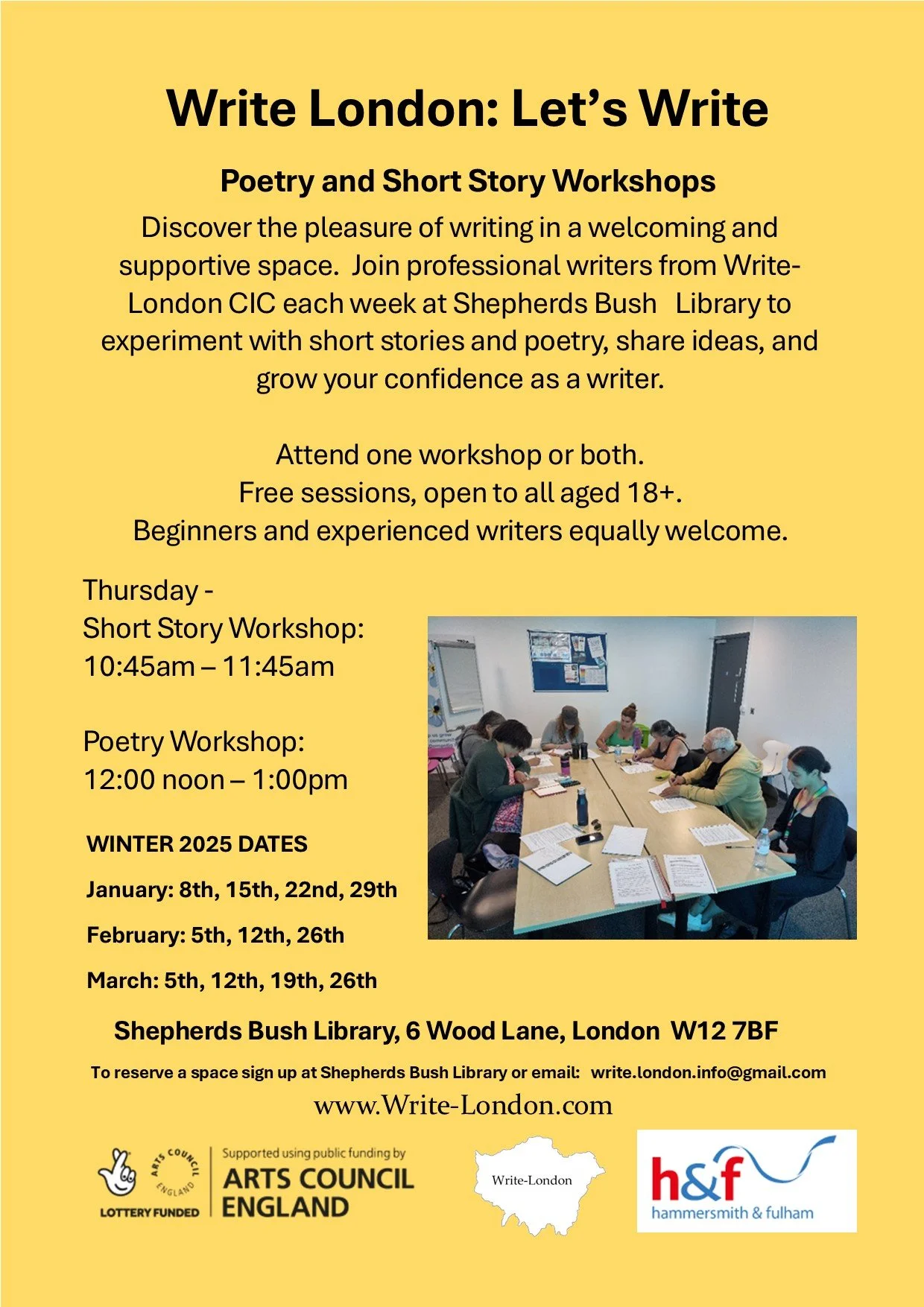 Write London: Let's Write

Poetry and Short Story Workshops

Discover the pleasure of writing in a welcoming and supportive space. Join professional writers from Write-London CIC each week at Shepherds Bush Library to experiment with short stories and poetry, share ideas, and grow your confidence as a writer.

Attend one workshop or both.
Free sessions, open to all aged 18+.
Beginners and experienced writers equally welcome.

Thursday -
Short Story Workshop:
10:45am – 11:45am

Poetry Workshop:
12:00 noon – 1:00pm

WINTER 2025 DATES

January: 8th, 15th, 22nd, 29th

February: 5th, 12th, 26th

March: 5th, 12th, 19th, 26th

Shepherds Bush Library, 6 Wood Lane, London W12 7BF

To reserve a space sign up at Shepherds Bush Library or email: write.london.info@gmail.com

www.Write-London.com

ARTS COUNCIL ENGLAND
LOTTERY FUNDED
Supported using public funding by
ARTS COUNCIL
ENGLAND

Write-London

h&f
hammersmith & fulham